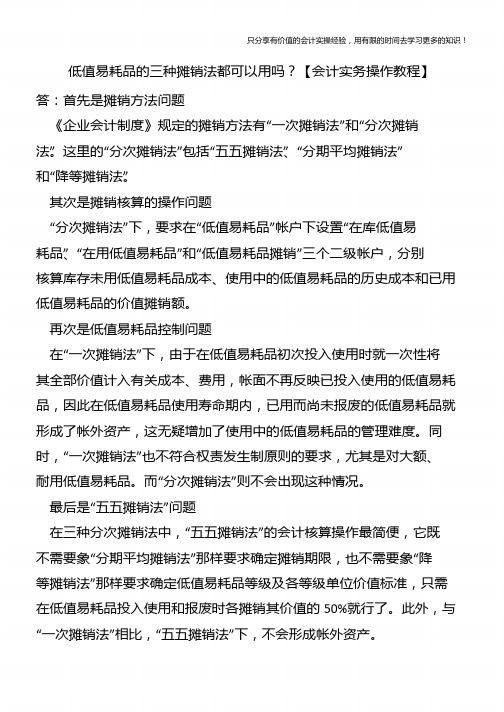 只分享有价值的会计实操经验，用有限的时间去学习更多的知识！

低值易耗品的三种摊销法都可以用吗？【会计实务操作教程】

答：首先是摊销方法问题

《企业会计制度》规定的摊销方法有“一次摊销法”和“分次摊销法”。这里的“分次摊销法”包括“五五摊销法”、“分期平均摊销法”和“降等摊销法”。

其次是摊销核算的操作问题

“分次摊销法”下，要求在“低值易耗品”帐户下设置“在库低值易耗品”、“在用低值易耗品”和“低值易耗品摊销”三个二级帐户，分别核算库存未用低值易耗品成本、使用中的低值易耗品的历史成本和已用低值易耗品的价值摊销额。

再次是低值易耗品控制问题

在“一次摊销法”下，由于在低值易耗品初次投入使用时就一次性将其全部价值计入有关成本、费用，帐面不再反映已投入使用的低值易耗品，因此在低值易耗品使用寿命期内，已用而尚未报废的低值易耗品就形成了帐外资产，这无疑增加了使用中的低值易耗品的管理难度。同时，“一次摊销法”也不符合权责发生制原则的要求，尤其是对大额、耐用低值易耗品。而“分次摊销法”则不会出现这种情况。

最后是“五五摊销法”问题

在三种分次摊销法中，“五五摊销法”的会计核算操作最简便，它既不需要象“分期平均摊销法”那样要求确定摊销期限，也不需要象“降等摊销法”那样要求确定低值易耗品等级及各等级单位价值标准，只需在低值易耗品投入使用和报废时各摊销其价值的 50%就行了。此外，与“一次摊销法”相比，“五五摊销法”下，不会形成帐外资产。